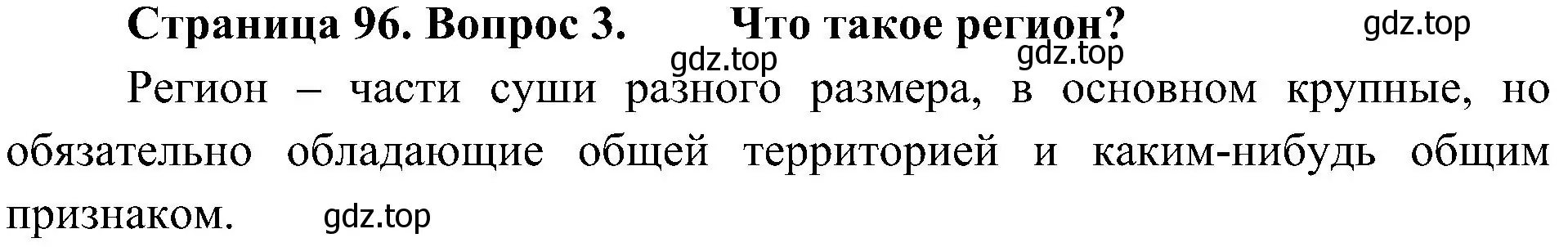 Страница 96. Вопрос 3. Что такое регион? gdz.top

gdz.top gdz.top

Регион – части суши разного размера, в основном крупные, но обязательно обладающие общей территорией и каким-нибудь общим признаком. gdz.top